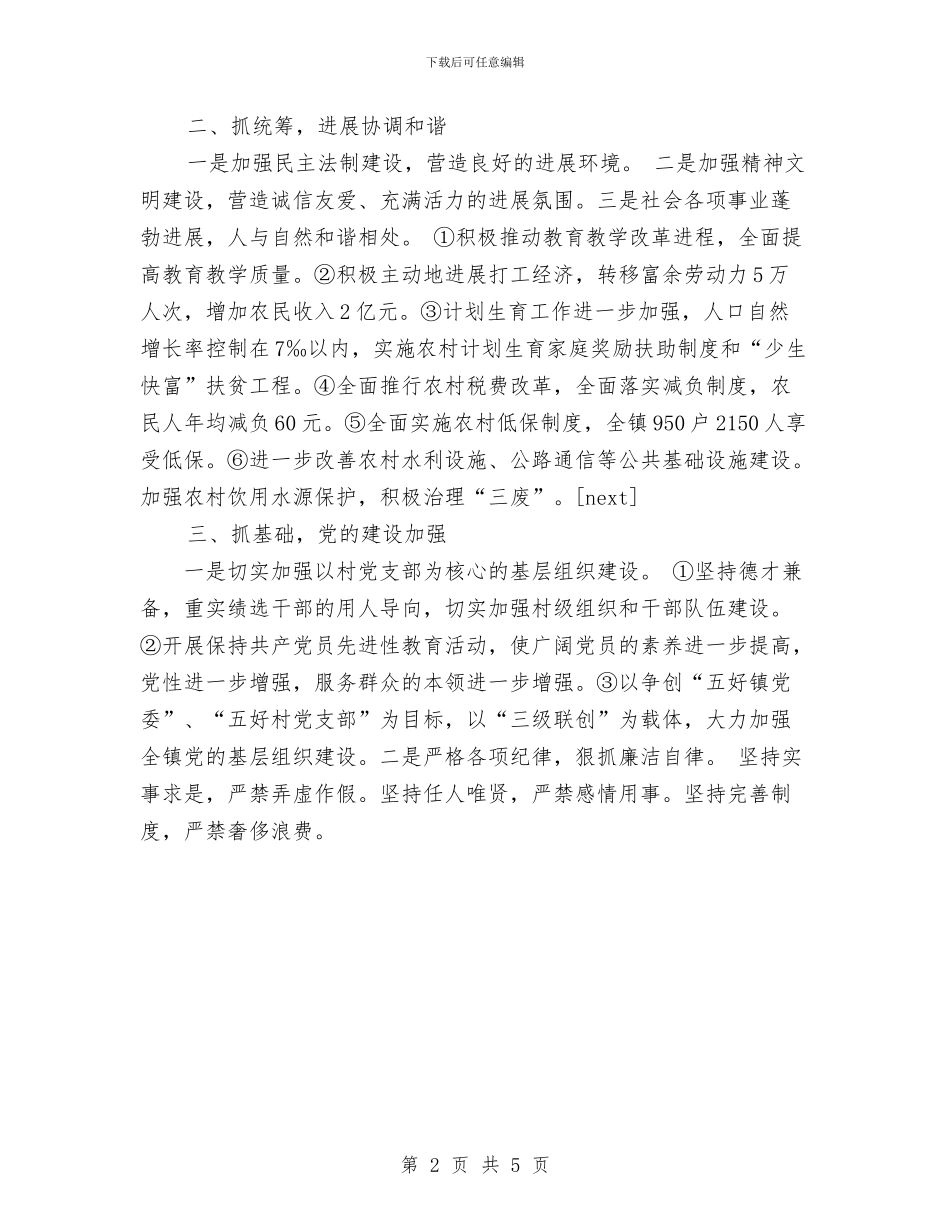 下载后可任意编辑

二、抓统筹，进展协调和谐

一是加强民主法制建设，营造良好的进展环境。 二是加强精神文明建设，营造诚信友爱、充满活力的进展氛围。三是社会各项事业蓬勃进展，人与自然和谐相处。 ①积极推动教育教学改革进程，全面提高教育教学质量。②积极主动地进展打工经济，转移富余劳动力5万人次，增加农民收入2亿元。③计划生育工作进一步加强，人口自然增长率控制在7‰以内，实施农村计划生育家庭奖励扶助制度和“少生快富”扶贫工程。④全面推行农村税费改革，全面落实减负制度，农民人年均减负60元。⑤全面实施农村低保制度，全镇950户2150人享受低保。⑥进一步改善农村水利设施、公路通信等公共基础设施建设。加强农村饮用水源保护，积极治理“三废”。[next]

三、抓基础，党的建设加强

一是切实加强以村党支部为核心的基层组织建设。 ①坚持德才兼备，重实绩选干部的用人导向，切实加强村级组织和干部队伍建设。②开展保持共产党员先进性教育活动，使广阔党员的素养进一步提高，党性进一步增强，服务群众的本领进一步增强。③以争创“五好镇党委”、“五好村党支部”为目标，以“三级联创”为载体，大力加强全镇党的基层组织建设。二是严格各项纪律，狠抓廉洁自律。 坚持实事求是，严禁弄虚作假。坚持任人唯贤，严禁感情用事。坚持完善制度，严禁奢侈浪费。

第 2 页 共 5 页